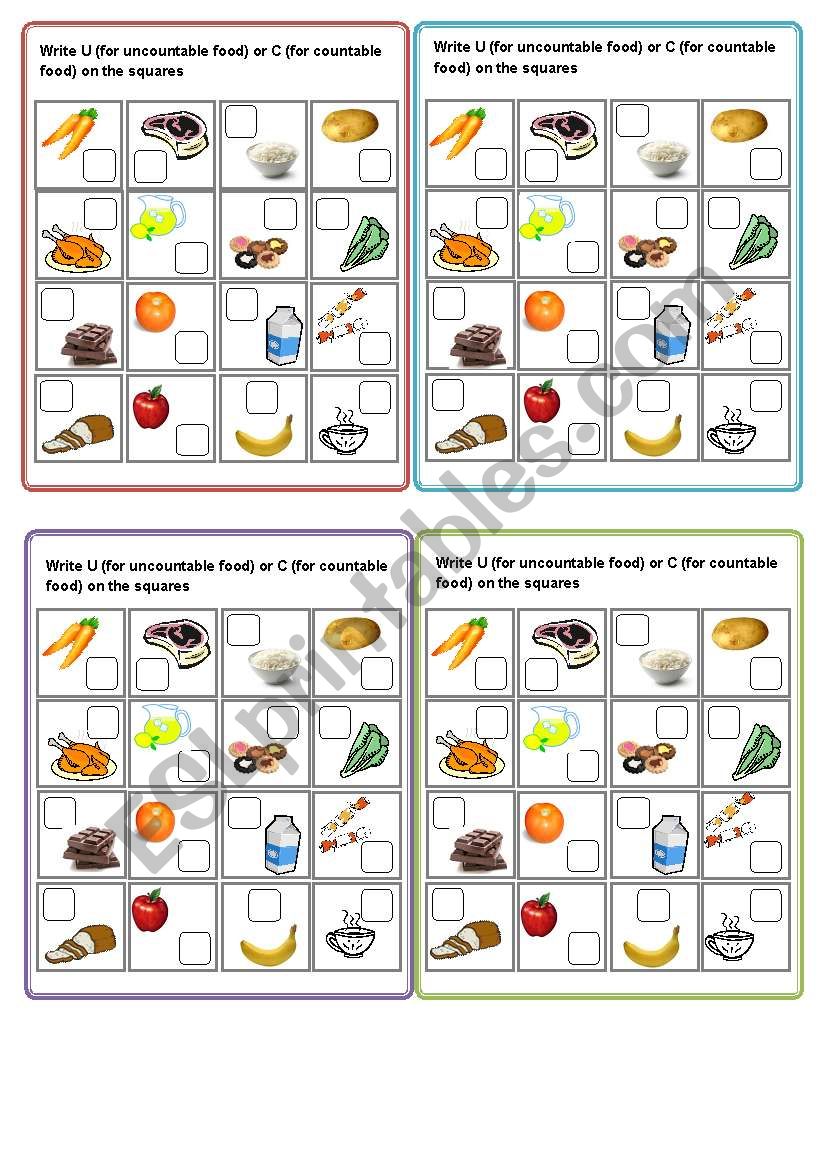 Write U (for uncountable food) or C (for countable food) on the squares

Write U (for uncountable food) or C (for countable food) on the squares

Write U (for uncountable food) or C (for countable food) on the squares

Write U (for uncountable food) or C (for countable food) on the squares

ESLprintables.com